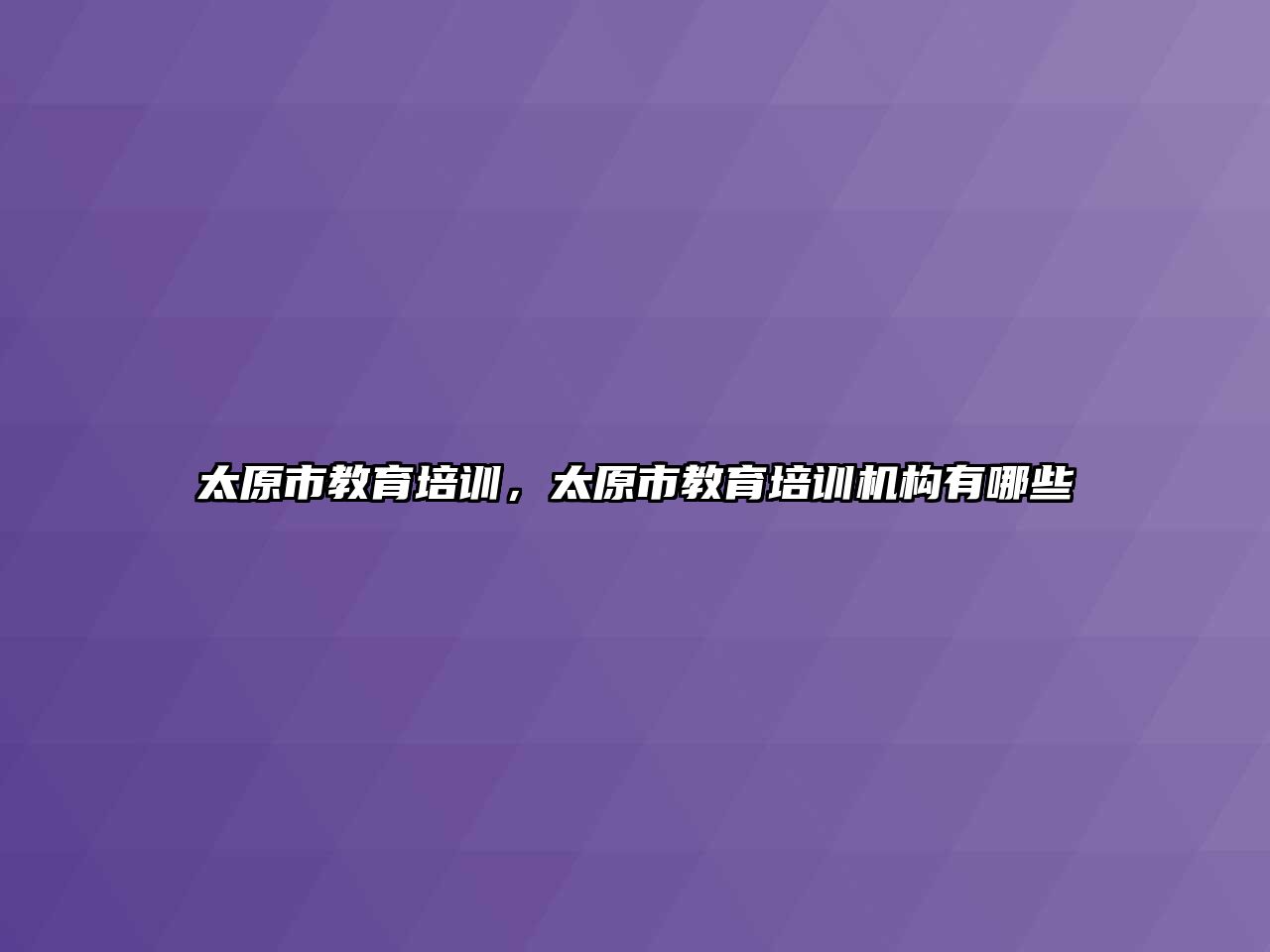 太原市教育培训，太原市教育培训机构有哪些